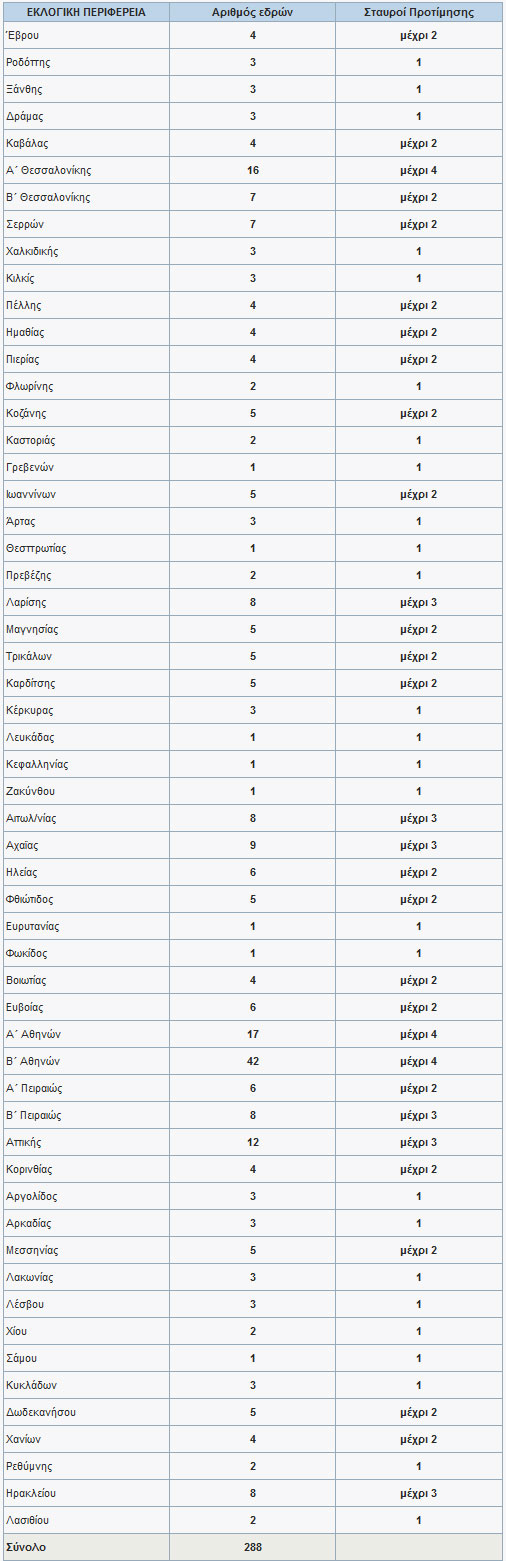 | ΕΚΛΟΓΙΚΗ ΠΕΡΙΦΕΡΕΙΑ | Αριθμός εδρών | Σταυροί Προτίμησης |
|---|---|---|
| Έβρου | 4 | μέχρι 2 |
| Ροδόπης | 3 | 1 |
| Ξάνθης | 3 | 1 |
| Δράμας | 3 | 1 |
| Καβάλας | 4 | μέχρι 2 |
| Α΄ Θεσσαλονίκης | 16 | μέχρι 4 |
| Β΄ Θεσσαλονίκης | 7 | μέχρι 2 |
| Σερρών | 7 | μέχρι 2 |
| Χαλκιδικής | 3 | 1 |
| Κιλκίς | 3 | 1 |
| Πέλλης | 4 | μέχρι 2 |
| Ημαθίας | 4 | μέχρι 2 |
| Πιερίας | 4 | μέχρι 2 |
| Φλωρίνης | 2 | 1 |
| Κοζάνης | 5 | μέχρι 2 |
| Καστοριάς | 2 | 1 |
| Γρεβενών | 1 | 1 |
| Ιωαννίνων | 5 | μέχρι 2 |
| Άρτας | 3 | 1 |
| Θεσπρωτίας | 1 | 1 |
| Πρεβέζης | 2 | 1 |
| Λαρίσης | 8 | μέχρι 3 |
| Μαγνησίας | 5 | μέχρι 2 |
| Τρικάλων | 5 | μέχρι 2 |
| Καρδίτσης | 5 | μέχρι 2 |
| Κέρκυρας | 3 | 1 |
| Λευκάδας | 1 | 1 |
| Κεφαλληνίας | 1 | 1 |
| Ζακύνθου | 1 | 1 |
| Αιτωλ/νίας | 8 | μέχρι 3 |
| Αχαΐας | 9 | μέχρι 3 |
| Ηλείας | 6 | μέχρι 2 |
| Φθιώτιδος | 5 | μέχρι 2 |
| Ευρυτανίας | 1 | 1 |
| Φωκίδος | 1 | 1 |
| Βοιωτίας | 4 | μέχρι 2 |
| Ευβοίας | 6 | μέχρι 2 |
| Α΄ Αθηνών | 17 | μέχρι 4 |
| Β΄ Αθηνών | 42 | μέχρι 4 |
| Α΄ Πειραιώς | 6 | μέχρι 2 |
| Β΄ Πειραιώς | 8 | μέχρι 3 |
| Αττικής | 12 | μέχρι 3 |
| Κορινθίας | 4 | μέχρι 2 |
| Αργολίδος | 3 | 1 |
| Αρκαδίας | 3 | 1 |
| Μεσσηνίας | 5 | μέχρι 2 |
| Λακωνίας | 3 | 1 |
| Λέσβου | 3 | 1 |
| Χίου | 2 | 1 |
| Σάμου | 1 | 1 |
| Κυκλάδων | 3 | 1 |
| Δωδεκανήσου | 5 | μέχρι 2 |
| Χανίων | 4 | μέχρι 2 |
| Ρεθύμνης | 2 | 1 |
| Ηρακλείου | 8 | μέχρι 3 |
| Λασιθίου | 2 | 1 |
| Σύνολο | 288 | |